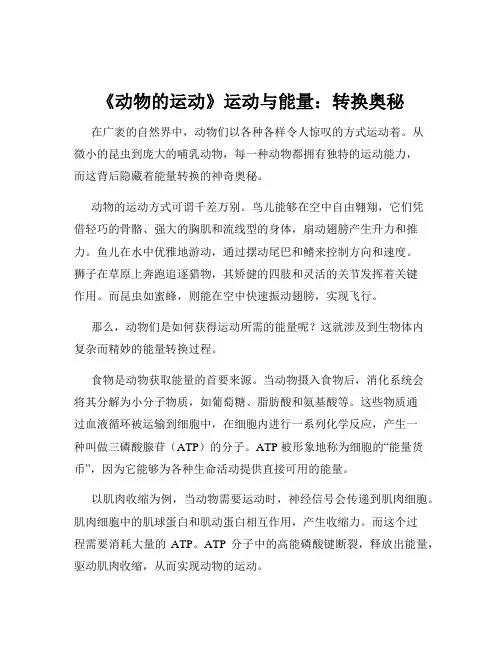 《动物的运动》运动与能量：转换奥秘

在广袤的自然界中，动物们以各种各样令人惊叹的方式运动着。从微小的昆虫到庞大的哺乳动物，每一种动物都拥有独特的运动能力，而这背后隐藏着能量转换的神奇奥秘。

动物的运动方式可谓千差万别。鸟儿能够在空中自由翱翔，它们凭借轻巧的骨骼、强大的胸肌和流线型的身体，扇动翅膀产生升力和推力。鱼儿在水中优雅地游动，通过摆动尾巴和鳍来控制方向和速度。狮子在草原上奔跑追逐猎物，其矫健的四肢和灵活的关节发挥着关键作用。而昆虫如蜜蜂，则能在空中快速振动翅膀，实现飞行。

那么，动物们是如何获得运动所需的能量呢？这就涉及到生物体内复杂而精妙的能量转换过程。

食物是动物获取能量的首要来源。当动物摄入食物后，消化系统会将其分解为小分子物质，如葡萄糖、脂肪酸和氨基酸等。这些物质通过血液循环被运输到细胞中，在细胞内进行一系列化学反应，产生一种叫做三磷酸腺苷（ATP）的分子。ATP 被形象地称为细胞的“能量货币”，因为它能够为各种生命活动提供直接可用的能量。

以肌肉收缩为例，当动物需要运动时，神经信号会传递到肌肉细胞。肌肉细胞中的肌球蛋白和肌动蛋白相互作用，产生收缩力。而这个过程需要消耗大量的 ATP。ATP 分子中的高能磷酸键断裂，释放出能量，驱动肌肉收缩，从而实现动物的运动。